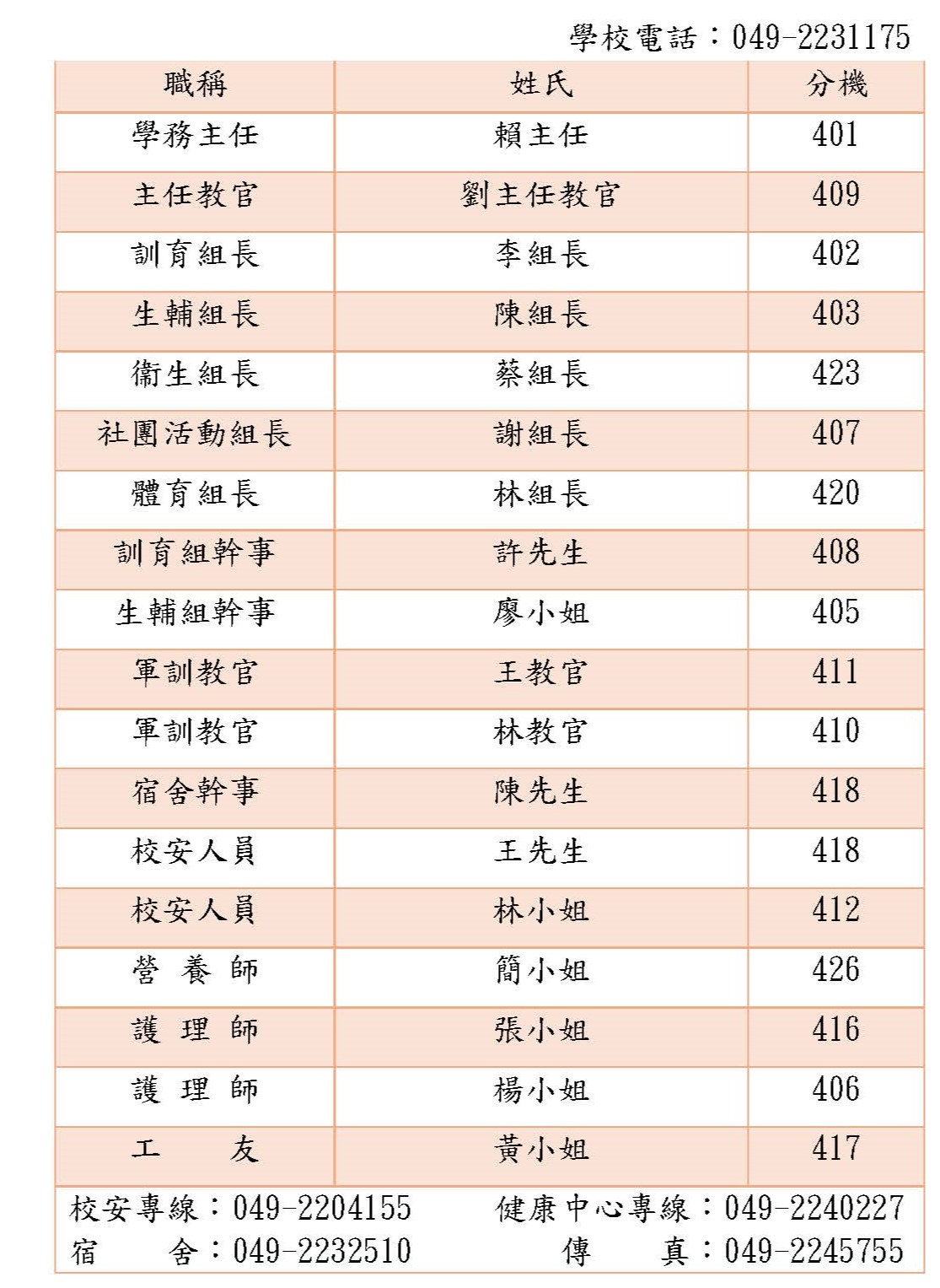 學校電話：049-2231175

| 職稱 | 姓氏 | 分機 |
|---|---|---|
| 學務主任 | 賴主任 | 401 |
| 主任教官 | 劉主任教官 | 409 |
| 訓育組長 | 李組長 | 402 |
| 生輔組長 | 陳組長 | 403 |
| 衛生組長 | 蔡組長 | 423 |
| 社團活動組長 | 謝組長 | 407 |
| 體育組長 | 林組長 | 420 |
| 訓育組幹事 | 許先生 | 408 |
| 生輔組幹事 | 廖小姐 | 405 |
| 軍訓教官 | 王教官 | 411 |
| 軍訓教官 | 林教官 | 410 |
| 宿舍幹事 | 陳先生 | 418 |
| 校安人員 | 王先生 | 418 |
| 校安人員 | 林小姐 | 412 |
| 營 養 師 | 簡小姐 | 426 |
| 護 理 師 | 張小姐 | 416 |
| 護 理 師 | 楊小姐 | 406 |
| 工 友 | 黃小姐 | 417 |

校安專線：049-2204155 健康中心專線：049-2240227
宿 舍：049-2232510 傳 真：049-2245755